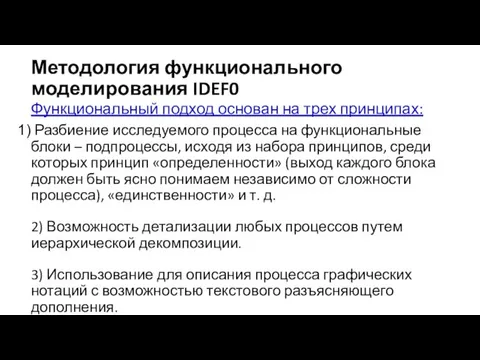 Методология функционального моделирования IDEF0

Функциональный подход основан на трех принципах:

1) Разбиение исследуемого процесса на функциональные блоки – подпроцессы, исходя из набора принципов, среди которых принцип «определенности» (выход каждого блока должен быть ясно понимаем независимо от сложности процесса), «единственности» и т. д.

2) Возможность детализации любых процессов путем иерархической декомпозиции.

3) Использование для описания процесса графических нотаций с возможностью текстового разъясняющего дополнения.